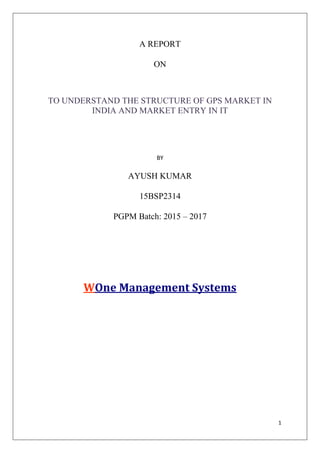 A REPORT

ON

TO UNDERSTAND THE STRUCTURE OF GPS MARKET IN INDIA AND MARKET ENTRY IN IT

BY

AYUSH KUMAR

15BSP2314

PGPM Batch: 2015 – 2017

WOne Management Systems

1